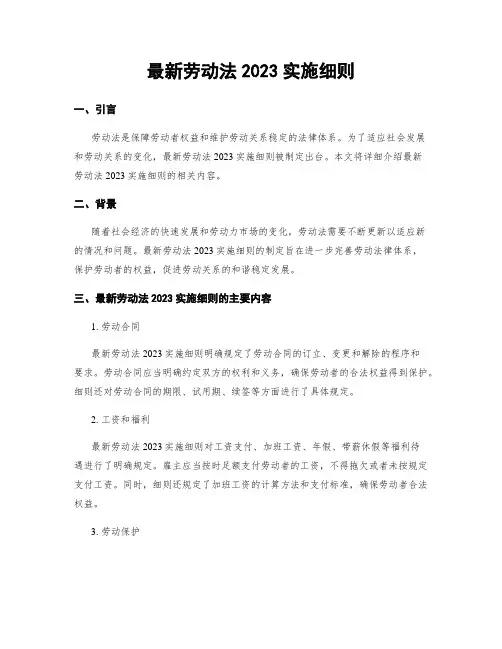 最新劳动法 2023 实施细则

一、引言

劳动法是保障劳动者权益和维护劳动关系稳定的法律体系。为了适应社会发展和劳动关系的变化，最新劳动法 2023 实施细则被制定出台。本文将详细介绍最新劳动法 2023 实施细则的相关内容。

二、背景

随着社会经济的快速发展和劳动力市场的变化，劳动法需要不断更新以适应新的情况和问题。最新劳动法 2023 实施细则的制定旨在进一步完善劳动法律体系，保护劳动者的权益，促进劳动关系的和谐稳定发展。

三、最新劳动法 2023 实施细则的主要内容

1. 劳动合同

最新劳动法 2023 实施细则明确规定了劳动合同的订立、变更和解除的程序和要求。劳动合同应当明确约定双方的权利和义务，确保劳动者的合法权益得到保护。细则还对劳动合同的期限、试用期、续签等方面进行了具体规定。

2. 工资和福利

最新劳动法 2023 实施细则对工资支付、加班工资、年假、带薪休假等福利待遇进行了明确规定。雇主应当按时足额支付劳动者的工资，不得拖欠或者未按规定支付工资。同时，细则还规定了加班工资的计算方法和支付标准，确保劳动者合法权益。

3. 劳动保护